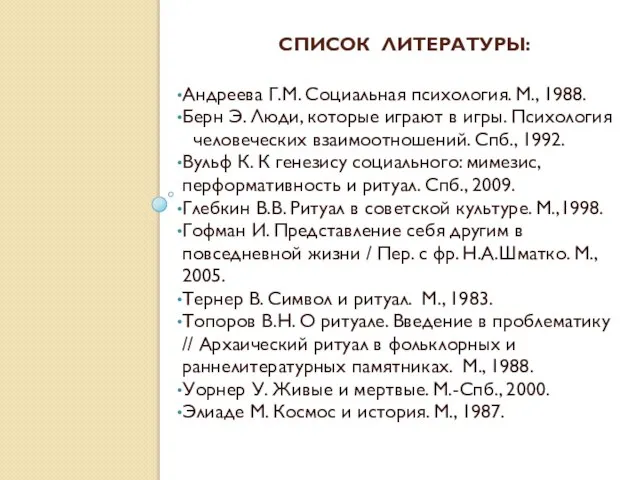 СПИСОК ЛИТЕРАТУРЫ:

•Андреева Г.М. Социальная психология. М., 1988.
•Берн Э. Люди, которые играют в игры. Психология человеческих взаимоотношений. Спб., 1992.
•Вульф К. К генезису социального: мимезис, перформативность и ритуал. Спб., 2009.
•Глебкин В.В. Ритуал в советской культуре. М.,1998.
•Гофман И. Представление себя другим в повседневной жизни / Пер. с фр. Н.А.Шматко. М., 2005.
•Тернер В. Символ и ритуал. М., 1983.
•Топоров В.Н. О ритуале. Введение в проблематику // Архаический ритуал в фольклорных и раннелитературных памятниках. М., 1988.
•Уорнер У. Живые и мертвые. М.-Спб., 2000.
•Элиаде М. Космос и история. М., 1987.